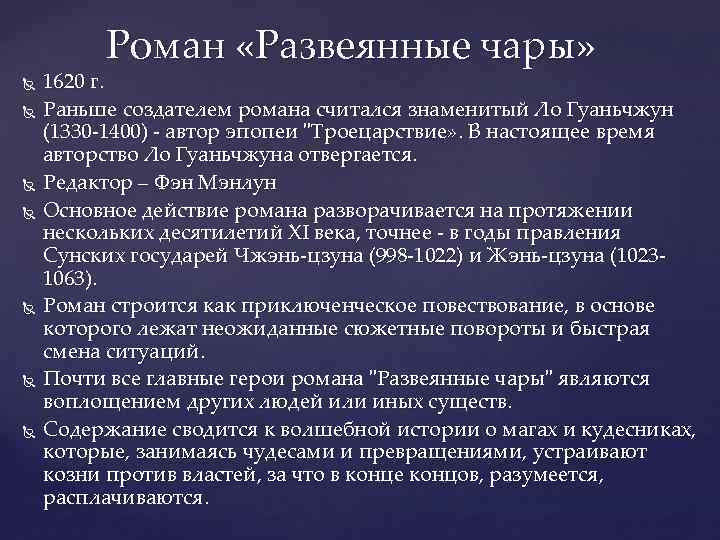 Роман «Развеянные чары»

1620 г.

Раньше создателем романа считался знаменитый Ло Гуаньчжун (1330-1400) - автор эпопеи "Троецарствие». В настоящее время авторство Ло Гуаньчжуна отвергается.

Редактор – Фэн Мэнлун

Основное действие романа разворачивается на протяжении нескольких десятилетий XI века, точнее - в годы правления Сунских государей Чжэнь-цзуна (998-1022) и Жэнь-цзуна (1023-1063).

Роман строится как приключенческое повествование, в основе которого лежат неожиданные сюжетные повороты и быстрая смена ситуаций.

Почти все главные герои романа "Развеянные чары" являются воплощением других людей или иных существ.

Содержание сводится к волшебной истории о магах и кудесниках, которые, занимаясь чудесами и превращениями, устраивают козни против властей, за что в конце концов, разумеется, расплачиваются.